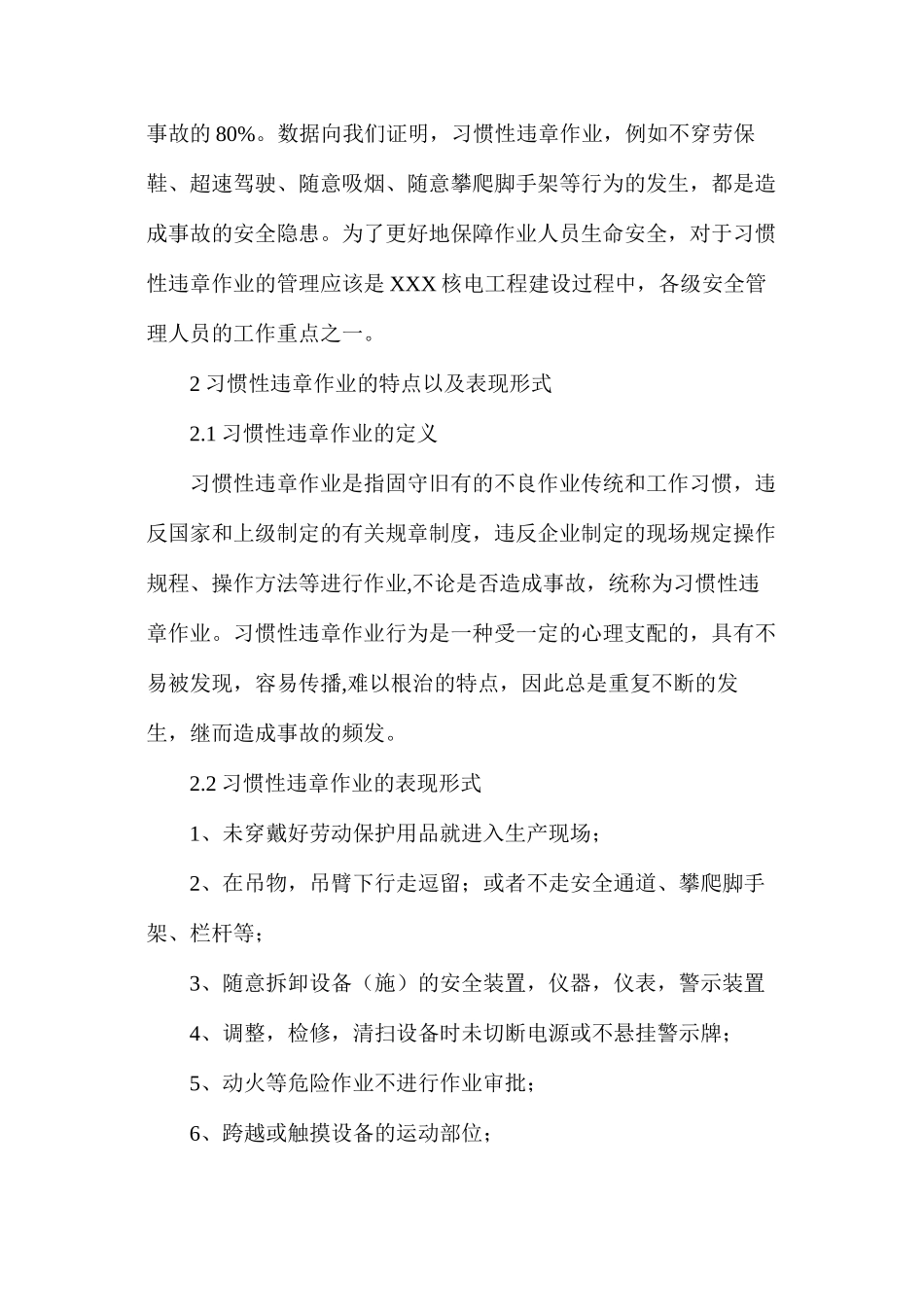 事故的 80%。数据向我们证明，习惯性违章作业，例如不穿劳保鞋、超速驾驶、随意吸烟、随意攀爬脚手架等行为的发生，都是造成事故的安全隐患。为了更好地保障作业人员生命安全，对于习惯性违章作业的管理应该是 XXX 核电工程建设过程中，各级安全管理人员的工作重点之一。

2 习惯性违章作业的特点以及表现形式

2.1 习惯性违章作业的定义

习惯性违章作业是指固守旧有的不良作业传统和工作习惯，违反国家和上级制定的有关规章制度，违反企业制定的现场规定操作规程、操作方法等进行作业,不论是否造成事故，统称为习惯性违章作业。习惯性违章作业行为是一种受一定的心理支配的，具有不易被发现，容易传播,难以根治的特点，因此总是重复不断的发生，继而造成事故的频发。

2.2 习惯性违章作业的表现形式

1、未穿戴好劳动保护用品就进入生产现场；

2、在吊物，吊臂下行走逗留；或者不走安全通道、攀爬脚手架、栏杆等；

3、随意拆卸设备（施）的安全装置，仪器，仪表，警示装置

4、调整，检修，清扫设备时未切断电源或不悬挂警示牌；

5、动火等危险作业不进行作业审批；

6、跨越或触摸设备的运动部位；